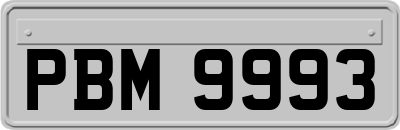 PBM 9993